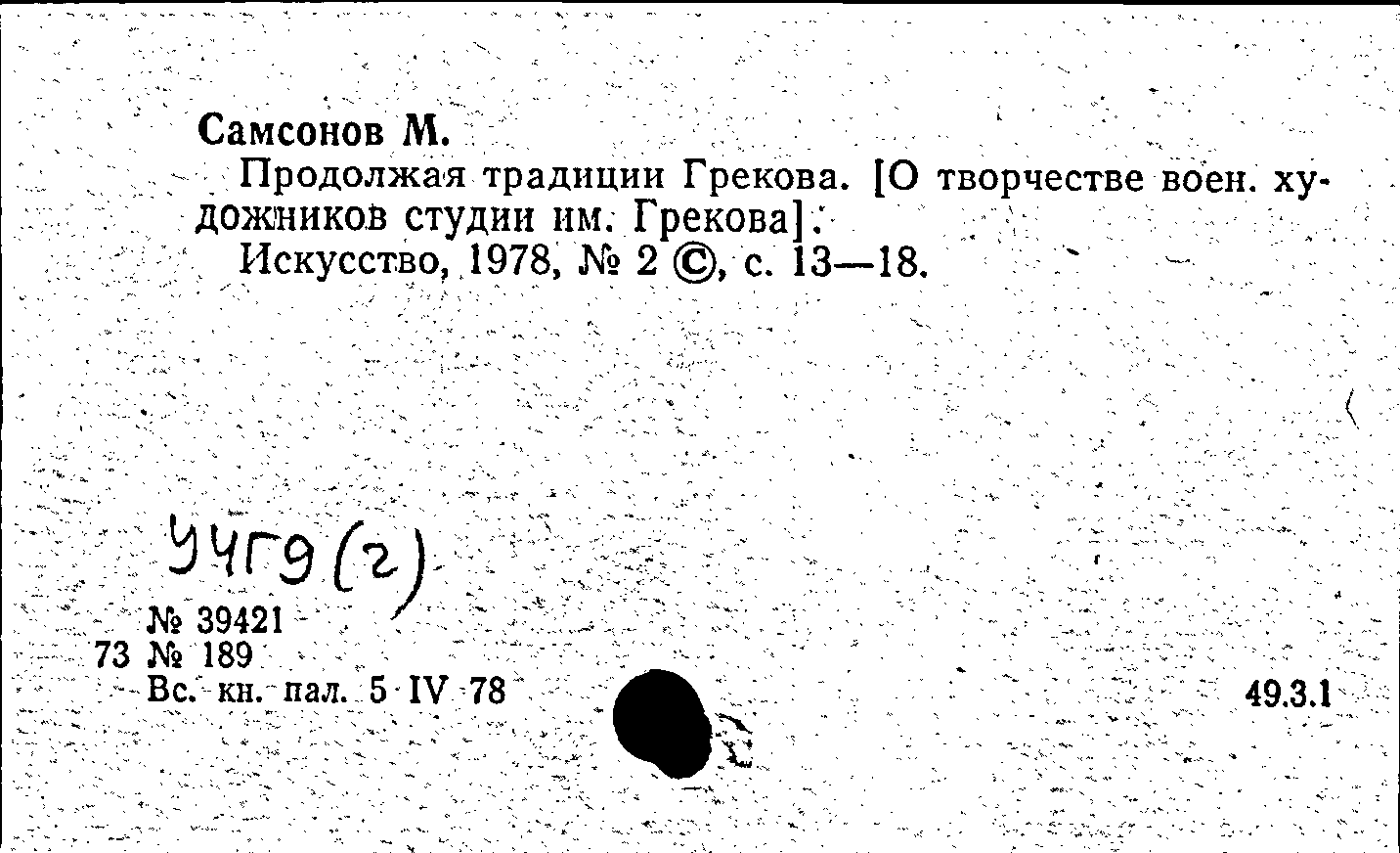 Самсонов М.

Продолжая традиции Грекова. [О творчестве воен. художников студии им. Грекова].

Искусство, 1978, № 2 ©, с. 13—18.

У4Г9(г)

№ 39421
73 № 189
Вс. кн. пал. 5 IV 78

49.3.1